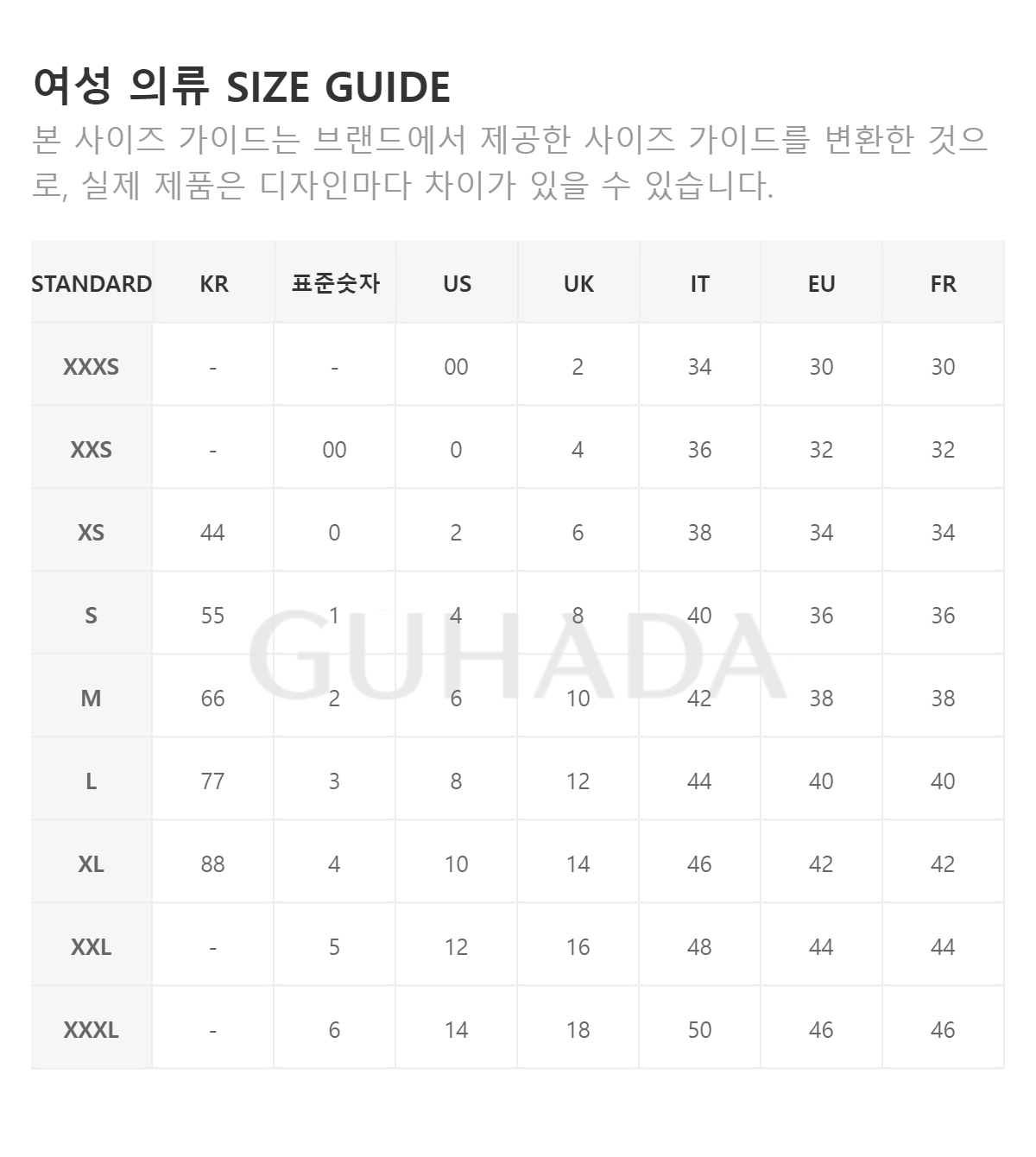 여성 의류 SIZE GUIDE

본 사이즈 가이드는 브랜드에서 제공한 사이즈 가이드를 변환한 것으로, 실제 제품은 디자인마다 차이가 있을 수 있습니다.

| STANDARD | KR | 표준숫자 | US | UK | IT | EU | FR |
|---|---|---|---|---|---|---|---|
| XXXS | - | - | 00 | 2 | 34 | 30 | 30 |
| XXS | - | 00 | 0 | 4 | 36 | 32 | 32 |
| XS | 44 | 0 | 2 | 6 | 38 | 34 | 34 |
| S | 55 | 1 | 4 | 8 | 40 | 36 | 36 |
| M | 66 | 2 | 6 | 10 | 42 | 38 | 38 |
| L | 77 | 3 | 8 | 12 | 44 | 40 | 40 |
| XL | 88 | 4 | 10 | 14 | 46 | 42 | 42 |
| XXL | - | 5 | 12 | 16 | 48 | 44 | 44 |
| XXXL | - | 6 | 14 | 18 | 50 | 46 | 46 |

GUHADA